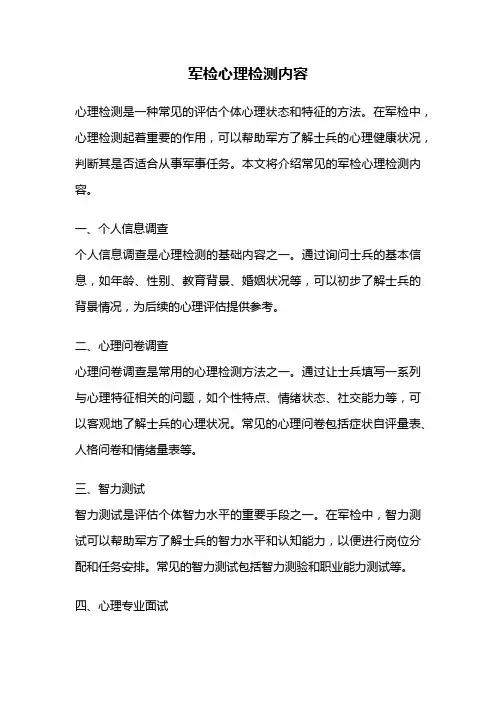 军检心理检测内容

心理检测是一种常见的评估个体心理状态和特征的方法。在军检中，心理检测起着重要的作用，可以帮助军方了解士兵的心理健康状况，判断其是否适合从事军事任务。本文将介绍常见的军检心理检测内容。

一、个人信息调查
个人信息调查是心理检测的基础内容之一。通过询问士兵的基本信息，如年龄、性别、教育背景、婚姻状况等，可以初步了解士兵的背景情况，为后续的心理评估提供参考。

二、心理问卷调查
心理问卷调查是常用的心理检测方法之一。通过让士兵填写一系列与心理特征相关的问题，如个性特点、情绪状态、社交能力等，可以客观地了解士兵的心理状况。常见的心理问卷包括症状自评量表、人格问卷和情绪量表等。

三、智力测试
智力测试是评估个体智力水平的重要手段之一。在军检中，智力测试可以帮助军方了解士兵的智力水平和认知能力，以便进行岗位分配和任务安排。常见的智力测试包括智力测验和职业能力测试等。

四、心理专业面试